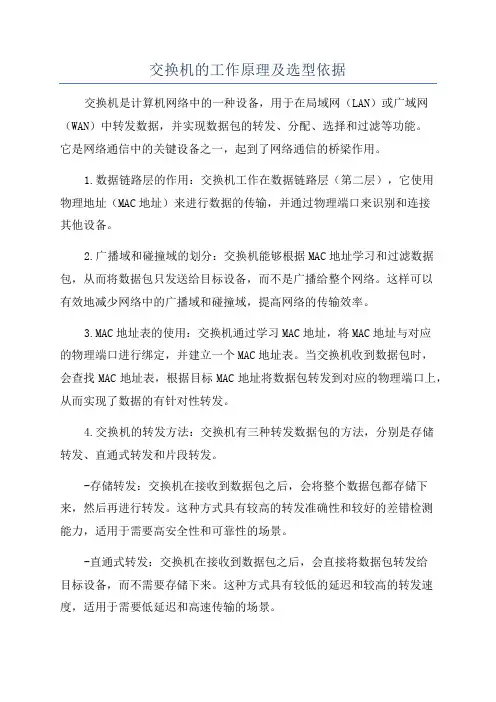 交换机的工作原理及选型依据

交换机是计算机网络中的一种设备，用于在局域网（LAN）或广域网（WAN）中转发数据，并实现数据包的转发、分配、选择和过滤等功能。它是网络通信中的关键设备之一，起到了网络通信的桥梁作用。

1.数据链路层的作用：交换机工作在数据链路层（第二层），它使用物理地址（MAC地址）来进行数据的传输，并通过物理端口来识别和连接其他设备。

2.广播域和碰撞域的划分：交换机能够根据MAC地址学习和过滤数据包，从而将数据包只发送给目标设备，而不是广播给整个网络。这样可以有效地减少网络中的广播域和碰撞域，提高网络的传输效率。

3.MAC地址表的使用：交换机通过学习MAC地址，将MAC地址与对应的物理端口进行绑定，并建立一个MAC地址表。当交换机收到数据包时，会查找MAC地址表，根据目标MAC地址将数据包转发到对应的物理端口上，从而实现了数据的有针对性转发。

4.交换机的转发方法：交换机有三种转发数据包的方法，分别是存储转发、直通式转发和片段转发。

-存储转发：交换机在接收到数据包之后，会将整个数据包都存储下来，然后再进行转发。这种方式具有较高的转发准确性和较好的差错检测能力，适用于需要高安全性和可靠性的场景。

-直通式转发：交换机在接收到数据包之后，会直接将数据包转发给目标设备，而不需要存储下来。这种方式具有较低的延迟和较高的转发速度，适用于需要低延迟和高速传输的场景。